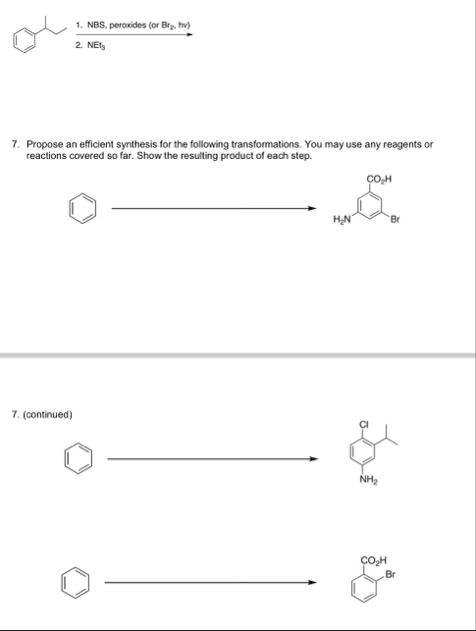 1. NBS, peroxides (or $Br_2$, hv)
2. $NEt_3$

7. Propose an efficient synthesis for the following transformations. You may use any reagents or reactions covered so far. Show the resulting product of each step.

$CO_2H$
$H_2N$
Br

7. (continued)

Cl
$NH_2$

$CO_2H$
Br